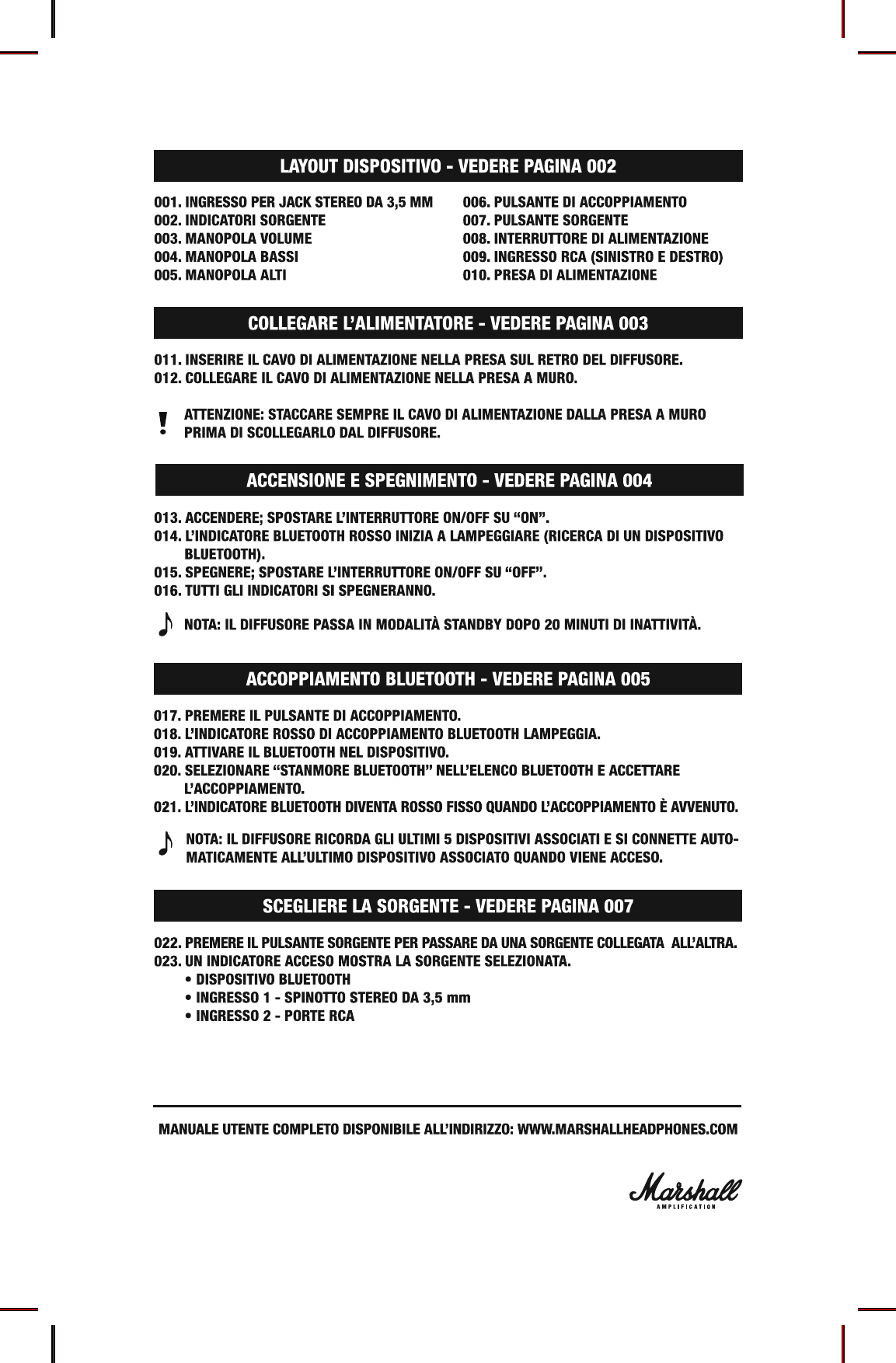 LAYOUT DISPOSITIVO - VEDERE PAGINA 002

001. INGRESSO PER JACK STEREO DA 3,5 MM
002. INDICATORI SORGENTE
003. MANOPOLA VOLUME
004. MANOPOLA BASSI
005. MANOPOLA ALTI

006. PULSANTE DI ACCOPPIAMENTO
007. PULSANTE SORGENTE
008. INTERRUTTORE DI ALIMENTAZIONE
009. INGRESSO RCA (SINISTRO E DESTRO)
010. PRESA DI ALIMENTAZIONE

COLLEGARE L'ALIMENTATORE - VEDERE PAGINA 003

011. INSERIRE IL CAVO DI ALIMENTAZIONE NELLA PRESA SUL RETRO DEL DIFFUSORE.
012. COLLEGARE IL CAVO DI ALIMENTAZIONE NELLA PRESA A MURO.

!
ATTENZIONE: STACCARE SEMPRE IL CAVO DI ALIMENTAZIONE DALLA PRESA A MURO PRIMA DI SCOLLEGARLO DAL DIFFUSORE.

ACCENSIONE E SPEGNIMENTO - VEDERE PAGINA 004

013. ACCENDERE; SPOSTARE L'INTERRUTTORE ON/OFF SU "ON".
014. L'INDICATORE BLUETOOTH ROSSO INIZIA A LAMPEGGIARE (RICERCA DI UN DISPOSITIVO BLUETOOTH).
015. SPEGNERE; SPOSTARE L'INTERRUTTORE ON/OFF SU "OFF".
016. TUTTI GLI INDICATORI SI SPEGNERANNO.

NOTA: IL DIFFUSORE PASSA IN MODALITÀ STANDBY DOPO 20 MINUTI DI INATTIVITÀ.

ACCOPPIAMENTO BLUETOOTH - VEDERE PAGINA 005

017. PREMERE IL PULSANTE DI ACCOPPIAMENTO.
018. L'INDICATORE ROSSO DI ACCOPPIAMENTO BLUETOOTH LAMPEGGIA.
019. ATTIVARE IL BLUETOOTH NEL DISPOSITIVO.
020. SELEZIONARE "STANMORE BLUETOOTH" NELL'ELENCO BLUETOOTH E ACCETTARE L'ACCOPPIAMENTO.
021. L'INDICATORE BLUETOOTH DIVENTA ROSSO FISSO QUANDO L'ACCOPPIAMENTO È AVVENUTO.

NOTA: IL DIFFUSORE RICORDA GLI ULTIMI 5 DISPOSITIVI ASSOCIATI E SI CONNETTE AUTOMATICAMENTE ALL'ULTIMO DISPOSITIVO ASSOCIATO QUANDO VIENE ACCESO.

SCEGLIERE LA SORGENTE - VEDERE PAGINA 007

022. PREMERE IL PULSANTE SORGENTE PER PASSARE DA UNA SORGENTE COLLEGATA ALL'ALTRA.
023. UN INDICATORE ACCESO MOSTRA LA SORGENTE SELEZIONATA.
• DISPOSITIVO BLUETOOTH
• INGRESSO 1 - SPINOTTO STEREO DA 3,5 mm
• INGRESSO 2 - PORTE RCA

MANUALE UTENTE COMPLETO DISPONIBILE ALL'INDIRIZZO: WWW.MARSHALLHEADPHONES.COM

Marshall
AMPLIFICATION